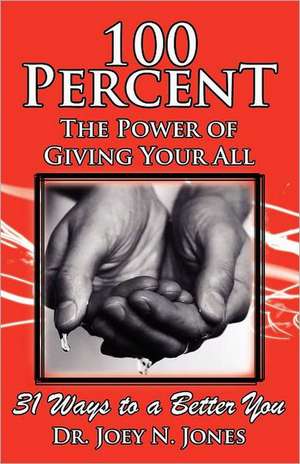 100
PERCENT
THE POWER OF
GIVING YOUR ALL

31 Ways to a Better You
DR. JOEY N. JONES